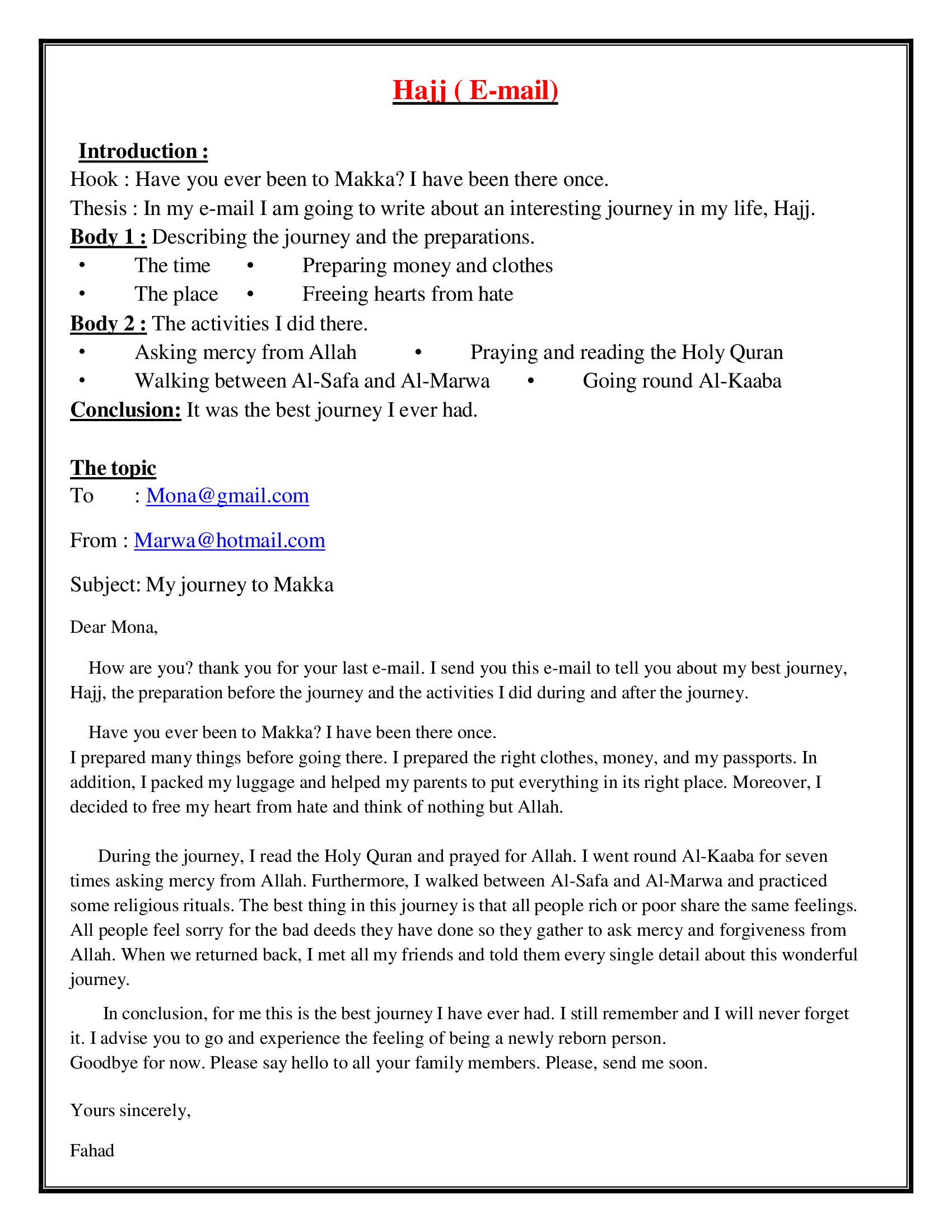 Hajj ( E-mail)

Introduction :
Hook : Have you ever been to Makka? I have been there once.
Thesis : In my e-mail I am going to write about an interesting journey in my life, Hajj.
Body 1 : Describing the journey and the preparations.
• The time • Preparing money and clothes
• The place • Freeing hearts from hate
Body 2 : The activities I did there.
• Asking mercy from Allah • Praying and reading the Holy Quran
• Walking between Al-Safa and Al-Marwa • Going round Al-Kaaba
Conclusion: It was the best journey I ever had.

The topic
To : Mona@gmail.com

From : Marwa@hotmail.com

Subject: My journey to Makka

Dear Mona,

How are you? thank you for your last e-mail. I send you this e-mail to tell you about my best journey, Hajj, the preparation before the journey and the activities I did during and after the journey.

Have you ever been to Makka? I have been there once.
I prepared many things before going there. I prepared the right clothes, money, and my passports. In addition, I packed my luggage and helped my parents to put everything in its right place. Moreover, I decided to free my heart from hate and think of nothing but Allah.

During the journey, I read the Holy Quran and prayed for Allah. I went round Al-Kaaba for seven times asking mercy from Allah. Furthermore, I walked between Al-Safa and Al-Marwa and practiced some religious rituals. The best thing in this journey is that all people rich or poor share the same feelings. All people feel sorry for the bad deeds they have done so they gather to ask mercy and forgiveness from Allah. When we returned back, I met all my friends and told them every single detail about this wonderful journey.

In conclusion, for me this is the best journey I have ever had. I still remember and I will never forget it. I advise you to go and experience the feeling of being a newly reborn person.
Goodbye for now. Please say hello to all your family members. Please, send me soon.

Yours sincerely,

Fahad